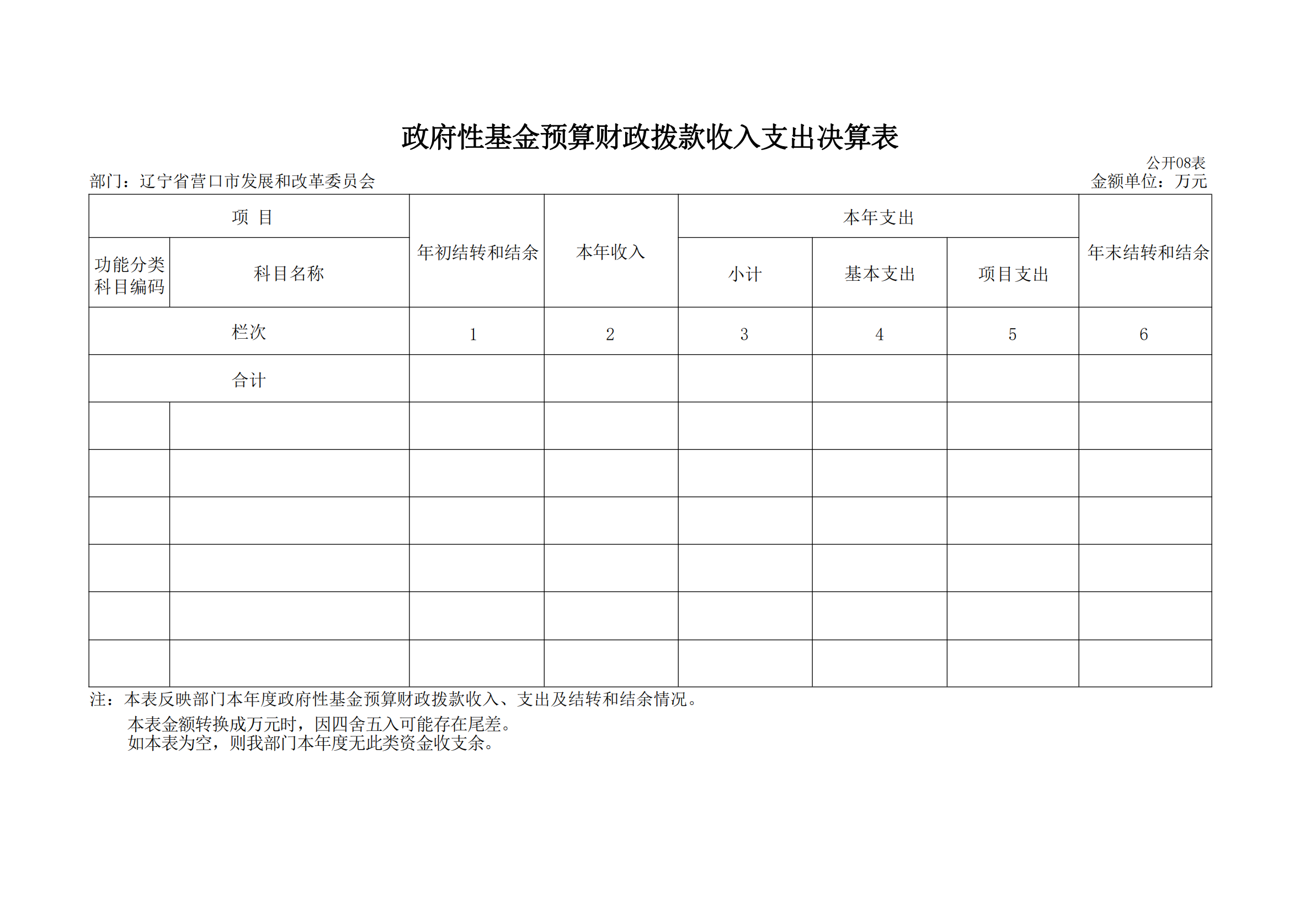 政府性基金预算财政拨款收入支出决算表

公开08表

部门：辽宁省营口市发展和改革委员会

金额单位：万元

| 项 目 | | 年初结转和结余 | 本年收入 | 本年支出 | | | 年末结转和结余 |
|---|---|---|---|---|---|---|---|
| 功能分类科目编码 | 科目名称 | | | 小计 | 基本支出 | 项目支出 | |
| 栏次 | | 1 | 2 | 3 | 4 | 5 | 6 |
| 合计 | | | | | | | |
| | | | | | | | |
| | | | | | | | |
| | | | | | | | |
| | | | | | | | |
| | | | | | | | |
| | | | | | | | |

注：本表反映部门本年度政府性基金预算财政拨款收入、支出及结转和结余情况。

本表金额转换成万元时，因四舍五入可能存在尾差。

如本表为空，则我部门本年度无此类资金收支余。